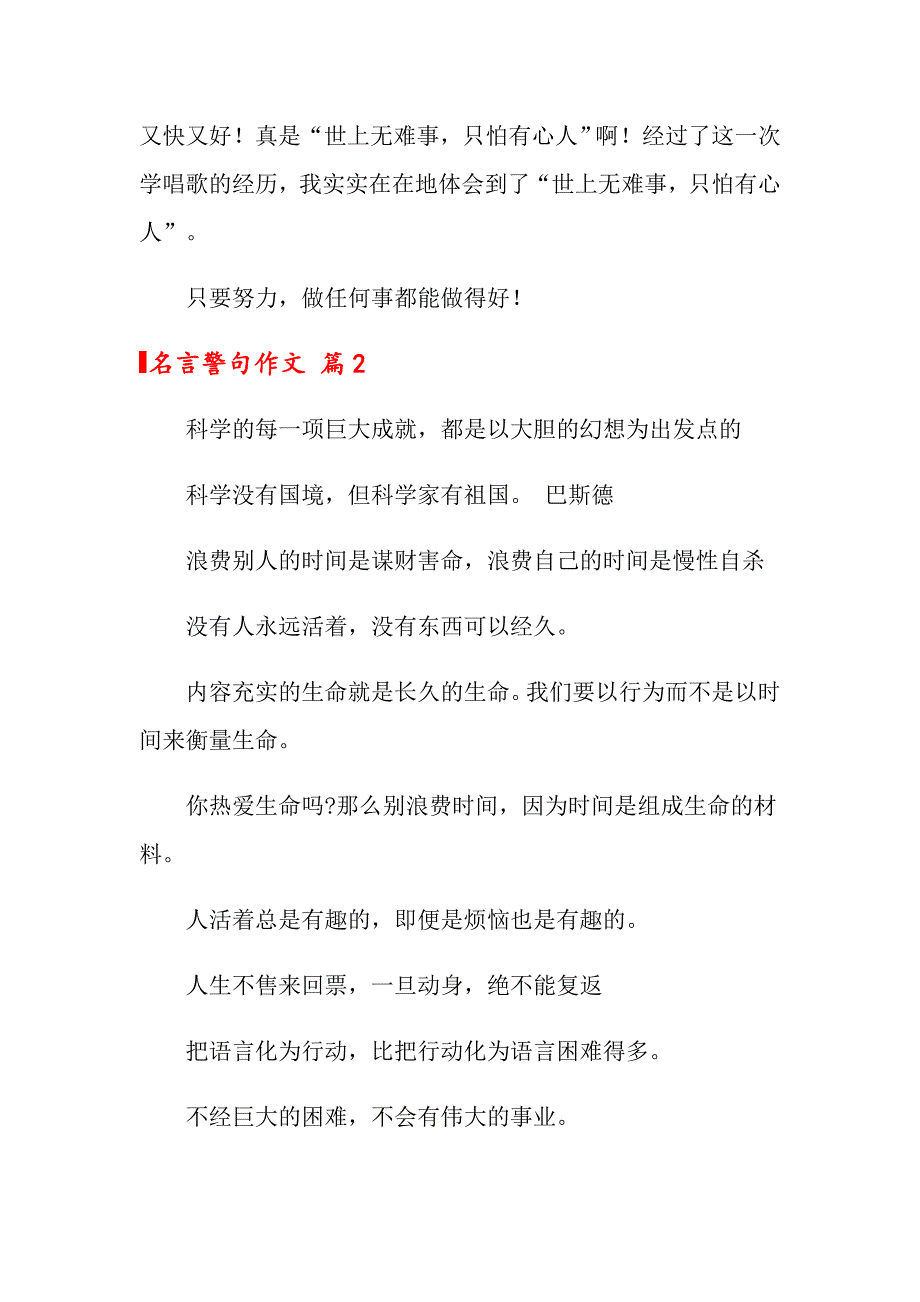 又快又好！真是“世上无难事，只怕有心人”啊！经过了这一次学唱歌的经历，我实实在在地体会到了“世上无难事，只怕有心人”。

只要努力，做任何事都能做得好！

名言警句作文 篇2

科学的每一项巨大成就，都是以大胆的幻想为出发点的

科学没有国境，但科学家有祖国。 巴斯德

浪费别人的时间是谋财害命，浪费自己的时间是慢性自杀

没有人永远活着，没有东西可以经久。

内容充实的生命就是长久的生命。我们要以行为而不是以时间来衡量生命。

你热爱生命吗?那么别浪费时间，因为时间是组成生命的材料。

人活着总是有趣的，即便是烦恼也是有趣的。

人生不售来回票，一旦动身，绝不能复返

把语言化为行动，比把行动化为语言困难得多。

不经巨大的困难，不会有伟大的事业。